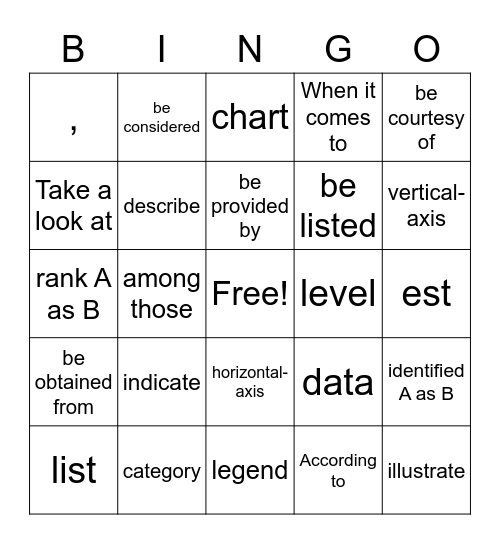 | B | I | N | G | O |
|---|---|---|---|---|
| , | be considered | chart | When it comes to | be courtesy of |
| Take a look at | describe | be provided by | be listed | vertical-axis |
| rank A as B | among those | Free! | level | est |
| be obtained from | indicate | horizontal-axis | data | identified A as B |
| list | category | legend | According to | illustrate |